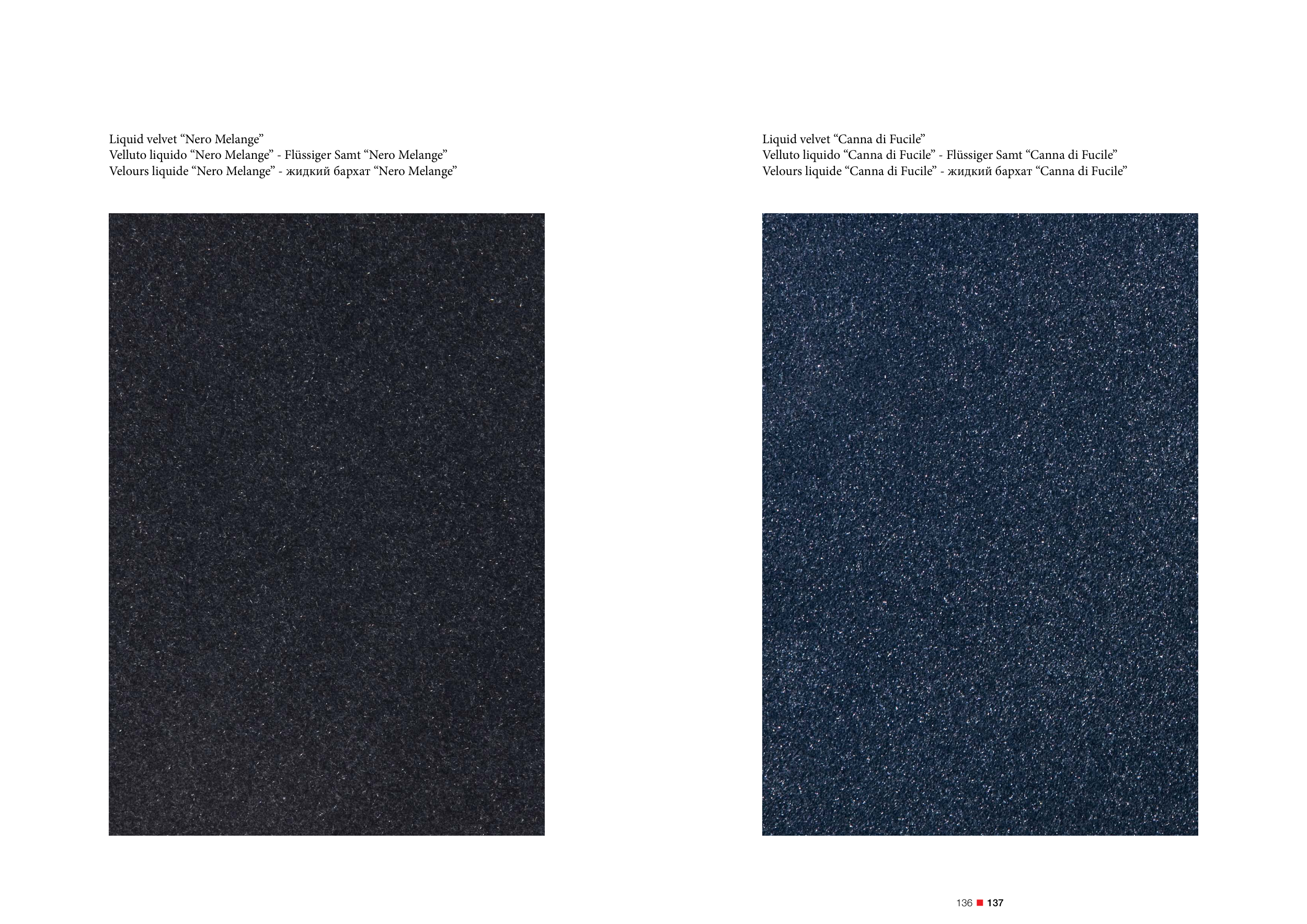 Liquid velvet "Nero Melange"
Velluto liquido "Nero Melange" - Flüssiger Samt "Nero Melange"
Velours liquide "Nero Melange" - жидкий бархат "Nero Melange"

Liquid velvet "Canna di Fucile"
Velluto liquido "Canna di Fucile" - Flüssiger Samt "Canna di Fucile"
Velours liquide "Canna di Fucile" - жидкий бархат "Canna di Fucile"

136 ■ 137